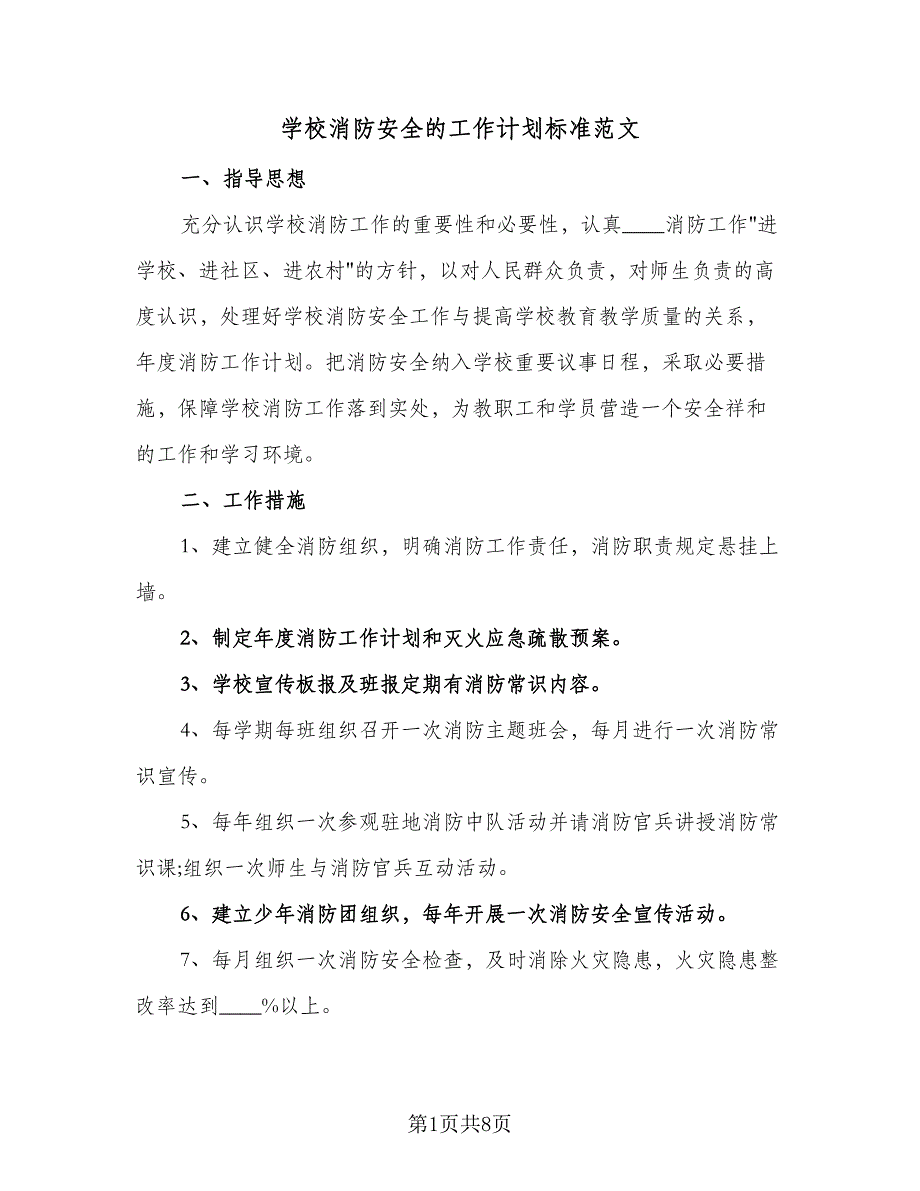 学校消防安全的工作计划标准范文

一、指导思想

充分认识学校消防工作的重要性和必要性，认真____消防工作"进学校、进社区、进农村"的方针，以对人民群众负责，对师生负责的高度认识，处理好学校消防安全工作与提高学校教育教学质量的关系，年度消防工作计划。把消防安全纳入学校重要议事日程，采取必要措施，保障学校消防工作落到实处，为教职工和学员营造一个安全祥和的工作和学习环境。

二、工作措施

1、建立健全消防组织，明确消防工作责任，消防职责规定悬挂上墙。

2、制定年度消防工作计划和灭火应急疏散预案。

3、学校宣传板报及班报定期有消防常识内容。

4、每学期每班组织召开一次消防主题班会，每月进行一次消防常识宣传。

5、每年组织一次参观驻地消防中队活动并请消防官兵讲授消防常识课;组织一次师生与消防官兵互动活动。

6、建立少年消防团组织，每年开展一次消防安全宣传活动。

7、每月组织一次消防安全检查，及时消除火灾隐患，火灾隐患整改率达到____%以上。

第1页共8页